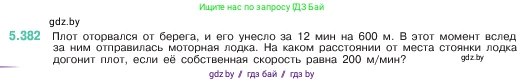 Ищите нас по запросу ГДЗ Бай

gdz.by

5.382 Плот оторвался от берега, и его унесло за 12 мин на 600 м. В этот момент вслед за ним отправилась моторная лодка. На каком расстоянии от места стоянки лодка догонит плот, если её собственная скорость равна 200 м/мин?

gdz.by

gdz.by / гдз бай / гдз by